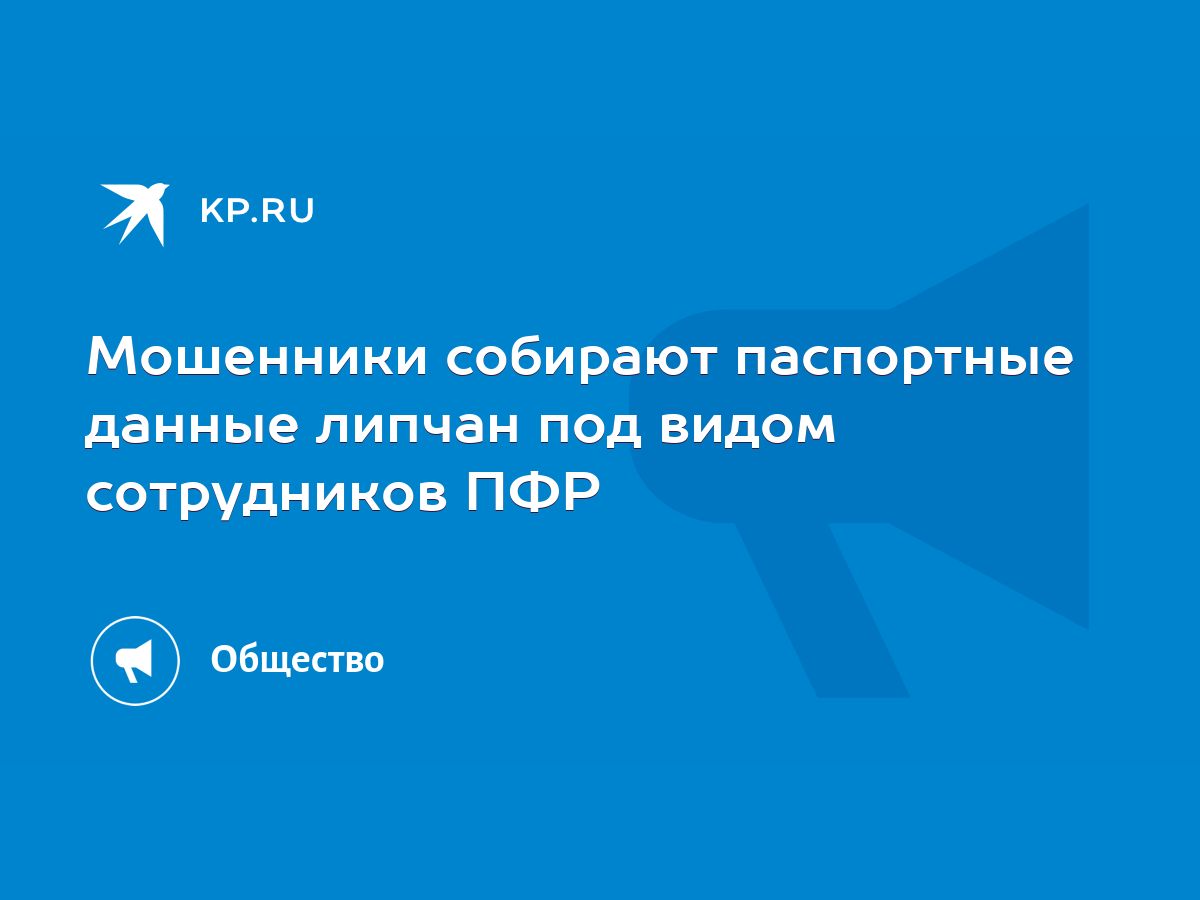 KP.RU

Мошенники собирают паспортные данные липчан под видом сотрудников ПФР

Общество